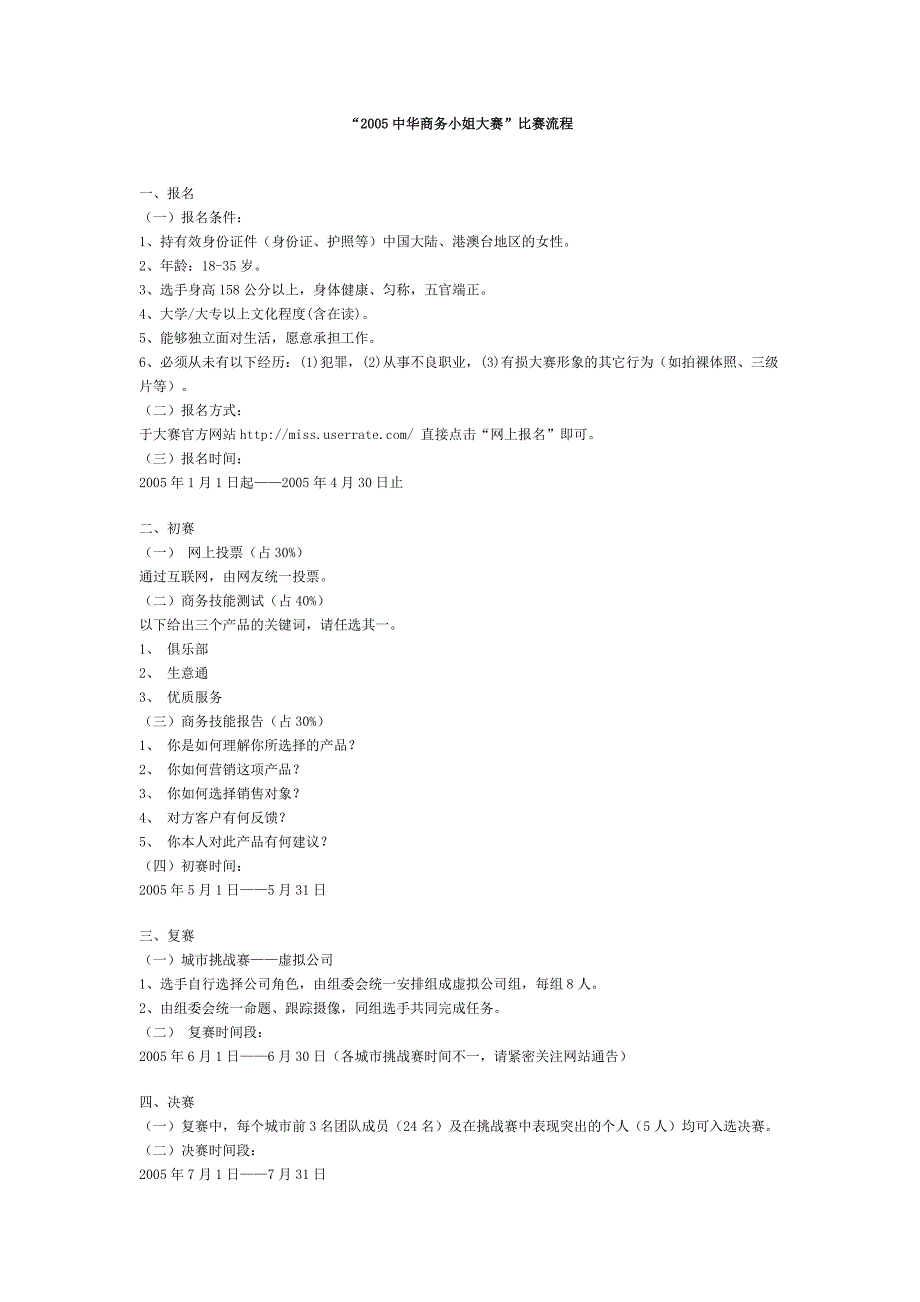 “2005 中华商务小姐大赛”比赛流程

一、报名
（一）报名条件：
1、持有效身份证件（身份证、护照等）中国大陆、港澳台地区的女性。
2、年龄：18-35 岁。
3、选手身高 158 公分以上，身体健康、匀称，五官端正。
4、大学/大专以上文化程度(含在读)。
5、能够独立面对生活，愿意承担工作。
6、必须从未有以下经历：⑴犯罪，⑵从事不良职业，⑶有损大赛形象的其它行为（如拍裸体照、三级片等）。
（二）报名方式：
于大赛官方网站 http://miss.userrate.com/ 直接点击“网上报名”即可。
（三）报名时间：
2005 年 1 月 1 日起——2005 年 4 月 30 日止

二、初赛
（一） 网上投票（占 30%）
通过互联网，由网友统一投票。
（二）商务技能测试（占 40%）
以下给出三个产品的关键词，请任选其一。
1、 俱乐部
2、 生意通
3、 优质服务
（三）商务技能报告（占 30%）
1、 你是如何理解你所选择的产品？
2、 你如何营销这项产品？
3、 你如何选择销售对象？
4、 对方客户有何反馈？
5、 你本人对此产品有何建议？
（四）初赛时间：
2005 年 5 月 1 日——5 月 31 日

三、复赛
（一）城市挑战赛——虚拟公司
1、选手自行选择公司角色，由组委会统一安排组成虚拟公司组，每组 8 人。
2、由组委会统一命题、跟踪摄像，同组选手共同完成任务。
（二） 复赛时间段：
2005 年 6 月 1 日——6 月 30 日（各城市挑战赛时间不一，请紧密关注网站通告）

四、决赛
（一）复赛中，每个城市前 3 名团队成员（24 名）及在挑战赛中表现突出的个人（5 人）均可入选决赛。
（二）决赛时间段：
2005 年 7 月 1 日——7 月 31 日